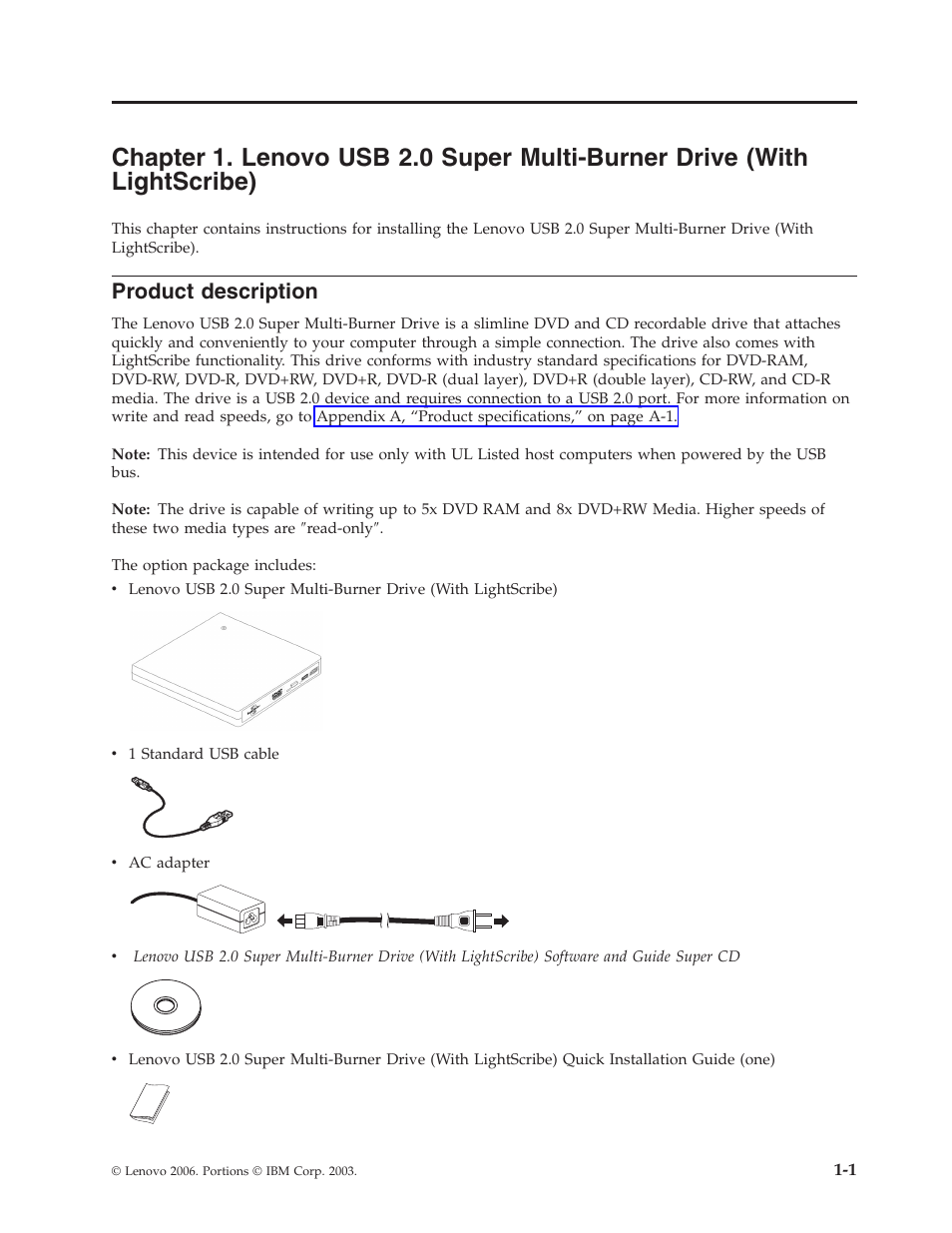 Chapter 1. Lenovo USB 2.0 Super Multi-Burner Drive (With LightScribe)

This chapter contains instructions for installing the Lenovo USB 2.0 Super Multi-Burner Drive (With LightScribe).

Product description

The Lenovo USB 2.0 Super Multi-Burner Drive is a slimline DVD and CD recordable drive that attaches quickly and conveniently to your computer through a simple connection. The drive also comes with LightScribe functionality. This drive conforms with industry standard specifications for DVD-RAM, DVD-RW, DVD-R, DVD+RW, DVD+R, DVD-R (dual layer), DVD+R (double layer), CD-RW, and CD-R media. The drive is a USB 2.0 device and requires connection to a USB 2.0 port. For more information on write and read speeds, go to Appendix A, “Product specifications,” on page A-1.

Note: This device is intended for use only with UL Listed host computers when powered by the USB bus.

Note: The drive is capable of writing up to 5x DVD RAM and 8x DVD+RW Media. Higher speeds of these two media types are ″read-only″.

The option package includes:
• Lenovo USB 2.0 Super Multi-Burner Drive (With LightScribe)

• 1 Standard USB cable

• AC adapter

• Lenovo USB 2.0 Super Multi-Burner Drive (With LightScribe) Software and Guide Super CD

• Lenovo USB 2.0 Super Multi-Burner Drive (With LightScribe) Quick Installation Guide (one)

© Lenovo 2006. Portions © IBM Corp. 2003.

1-1